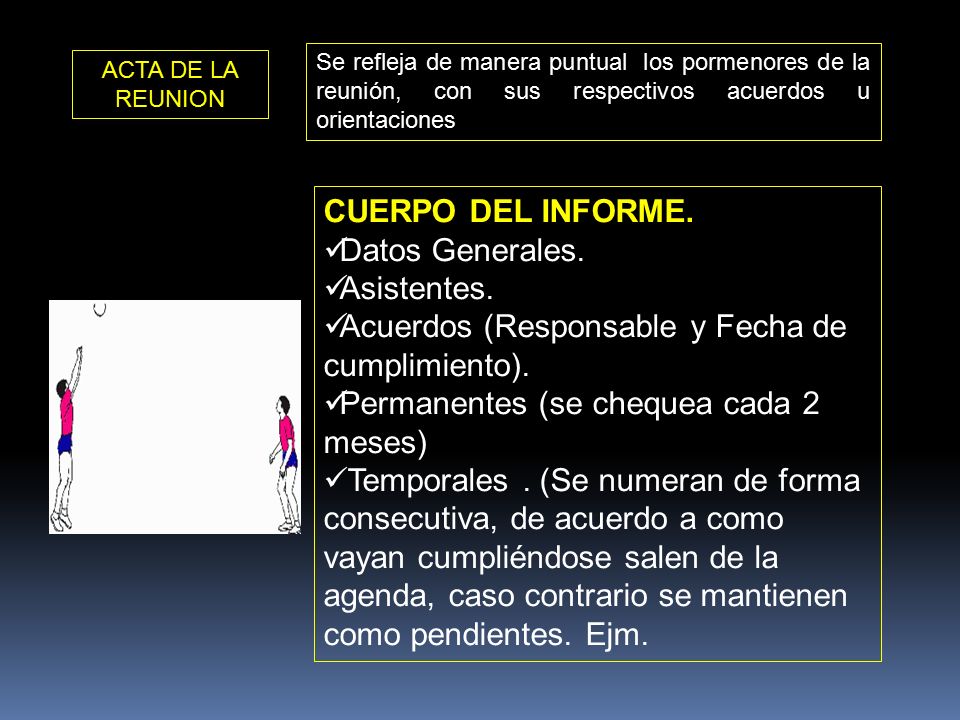 ACTA DE LA REUNION

Se refleja de manera puntual los pormenores de la reunión, con sus respectivos acuerdos u orientaciones

CUERPO DEL INFORME.
✓Datos Generales.
✓Asistentes.
✓Acuerdos (Responsable y Fecha de cumplimiento).
✓Permanentes (se chequea cada 2 meses)
✓Temporales . (Se numeran de forma consecutiva, de acuerdo a como vayan cumpliéndose salen de la agenda, caso contrario se mantienen como pendientes. Ejm.